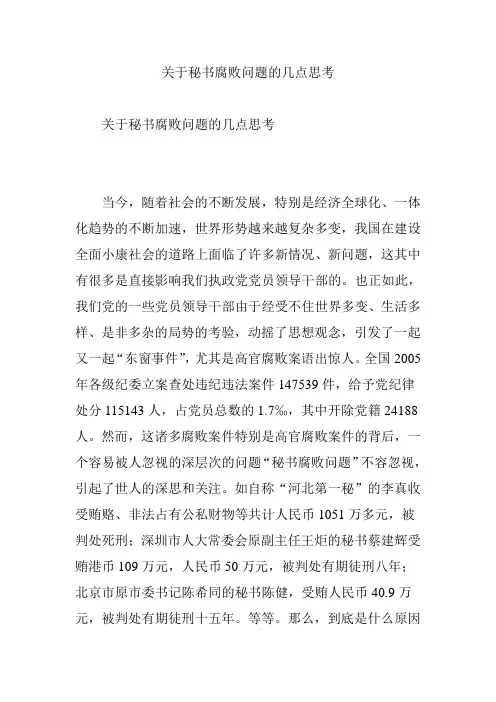 关于秘书腐败问题的几点思考

关于秘书腐败问题的几点思考

当今，随着社会的不断发展，特别是经济全球化、一体化趋势的不断加速，世界形势越来越复杂多变，我国在建设全面小康社会的道路上面临了许多新情况、新问题，这其中有很多是直接影响我们执政党党员领导干部的。也正如此，我们党的一些党员领导干部由于经受不住世界多变、生活多样、是非多杂的局势的考验，动摇了思想观念，引发了一起又一起“东窗事件”，尤其是高官腐败案语出惊人。全国 2005 年各级纪委立案查处违纪违法案件 147539 件，给予党纪律处分 115143 人，占党员总数的 1.7‰，其中开除党籍 24188 人。然而，这诸多腐败案件特别是高官腐败案件的背后，一个容易被人忽视的深层次的问题“秘书腐败问题”不容忽视，引起了世人的深思和关注。如自称“河北第一秘”的李真收受贿赂、非法占有公私财物等共计人民币 1051 万多元，被判处死刑；深圳市人大常委会原副主任王炬的秘书蔡建辉受贿港币 109 万元，人民币 50 万元，被判处有期徒刑八年；北京市原市委书记陈希同的秘书陈健，受贿人民币 40.9 万元，被判处有期徒刑十五年。等等。那么，到底是什么原因